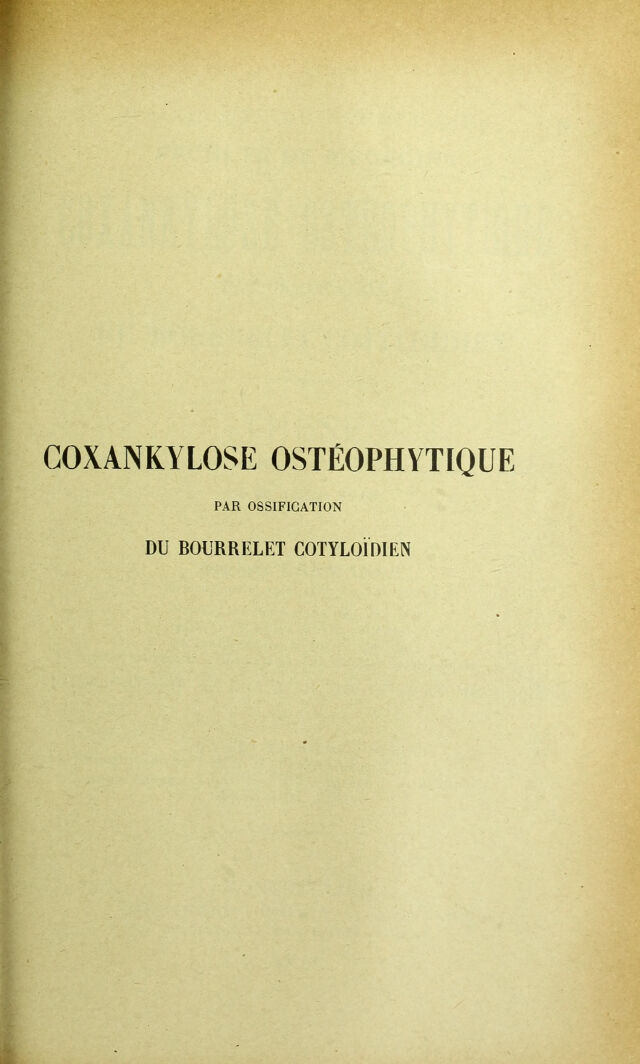 COXANKYLOSE OSTÉOPHYTIQUE

PAR OSSIFICATION

DU BOURRELET COTYLOÏDIEN